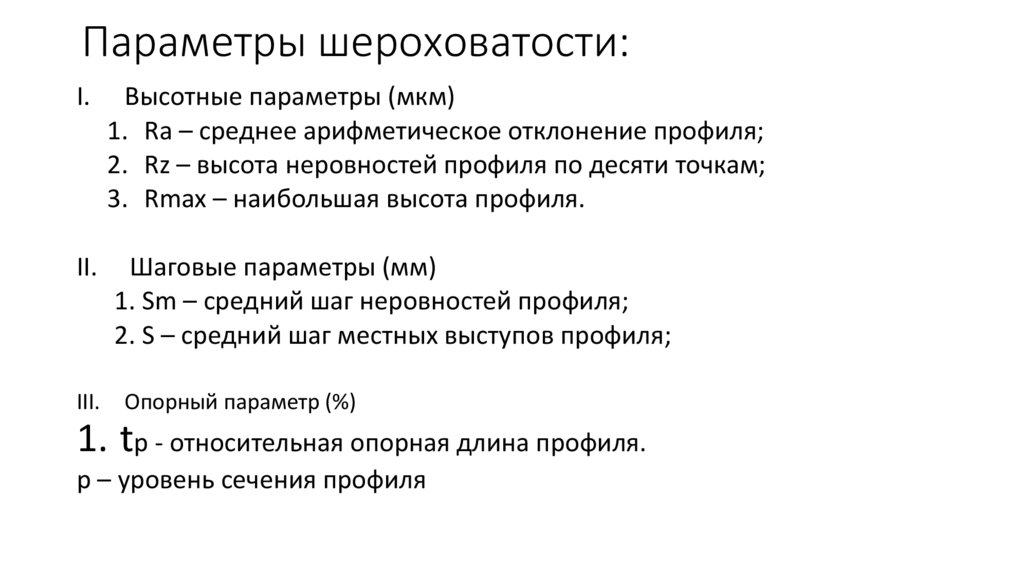 Параметры шероховатости:

I. Высотные параметры (мкм)
1. Ra – среднее арифметическое отклонение профиля;
2. Rz – высота неровностей профиля по десяти точкам;
3. Rmax – наибольшая высота профиля.

II. Шаговые параметры (мм)
1. Sm – средний шаг неровностей профиля;
2. S – средний шаг местных выступов профиля;

III. Опорный параметр (%)
1. tp - относительная опорная длина профиля.
p – уровень сечения профиля